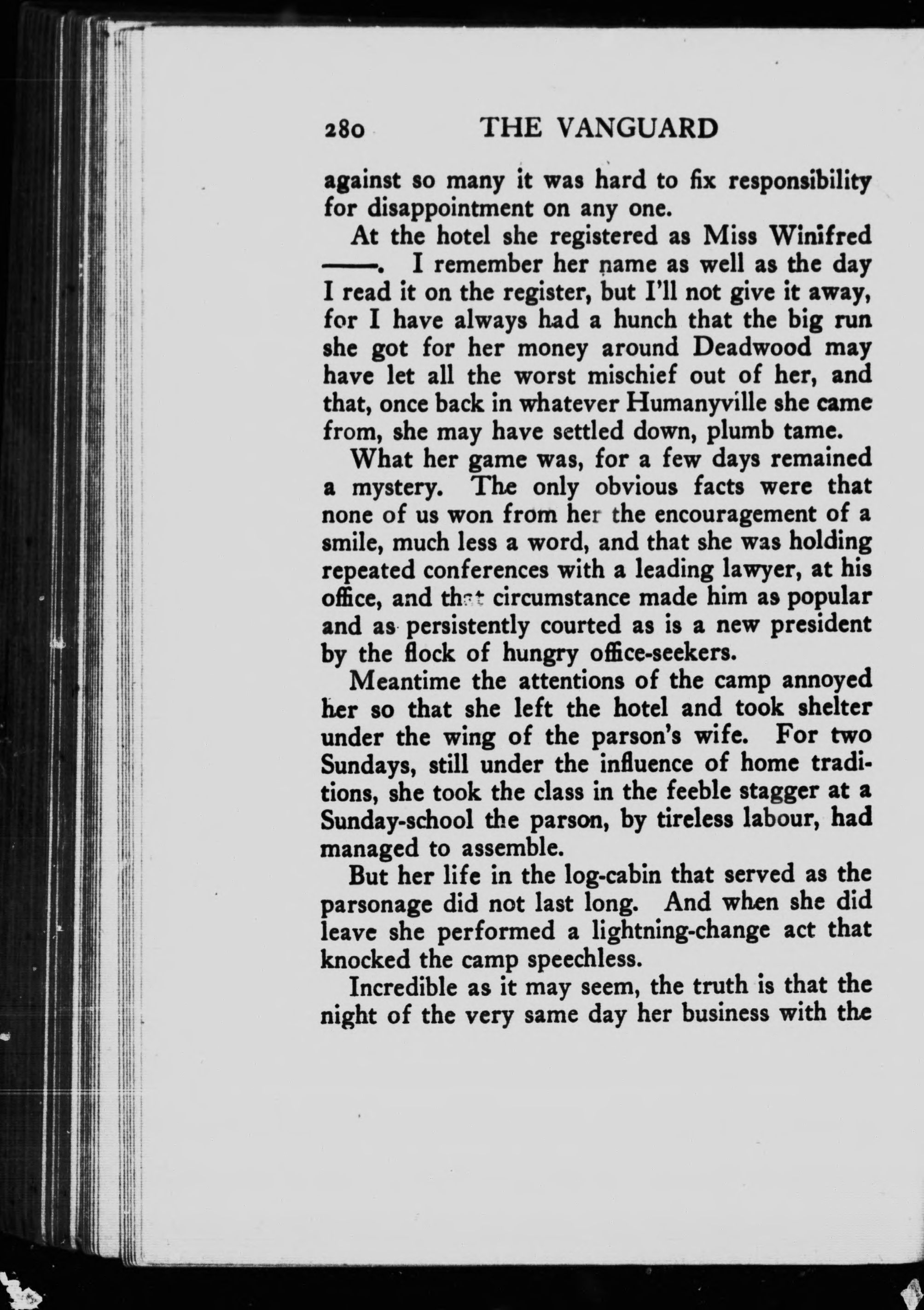 280 THE VANGUARD

against so many it was hard to fix responsibility for disappointment on any one.

At the hotel she registered as Miss Winifred ——. I remember her name as well as the day I read it on the register, but I'll not give it away, for I have always had a hunch that the big run she got for her money around Deadwood may have let all the worst mischief out of her, and that, once back in whatever Humanyville she came from, she may have settled down, plumb tame.

What her game was, for a few days remained a mystery. The only obvious facts were that none of us won from her the encouragement of a smile, much less a word, and that she was holding repeated conferences with a leading lawyer, at his office, and that circumstance made him as popular and as persistently courted as is a new president by the flock of hungry office-seekers.

Meantime the attentions of the camp annoyed her so that she left the hotel and took shelter under the wing of the parson's wife. For two Sundays, still under the influence of home traditions, she took the class in the feeble stagger at a Sunday-school the parson, by tireless labour, had managed to assemble.

But her life in the log-cabin that served as the parsonage did not last long. And when she did leave she performed a lightning-change act that knocked the camp speechless.

Incredible as it may seem, the truth is that the night of the very same day her business with the